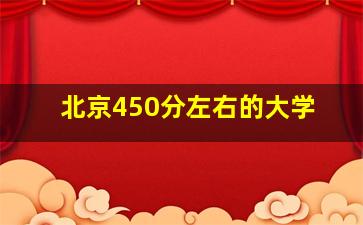 北京450分左右的大学